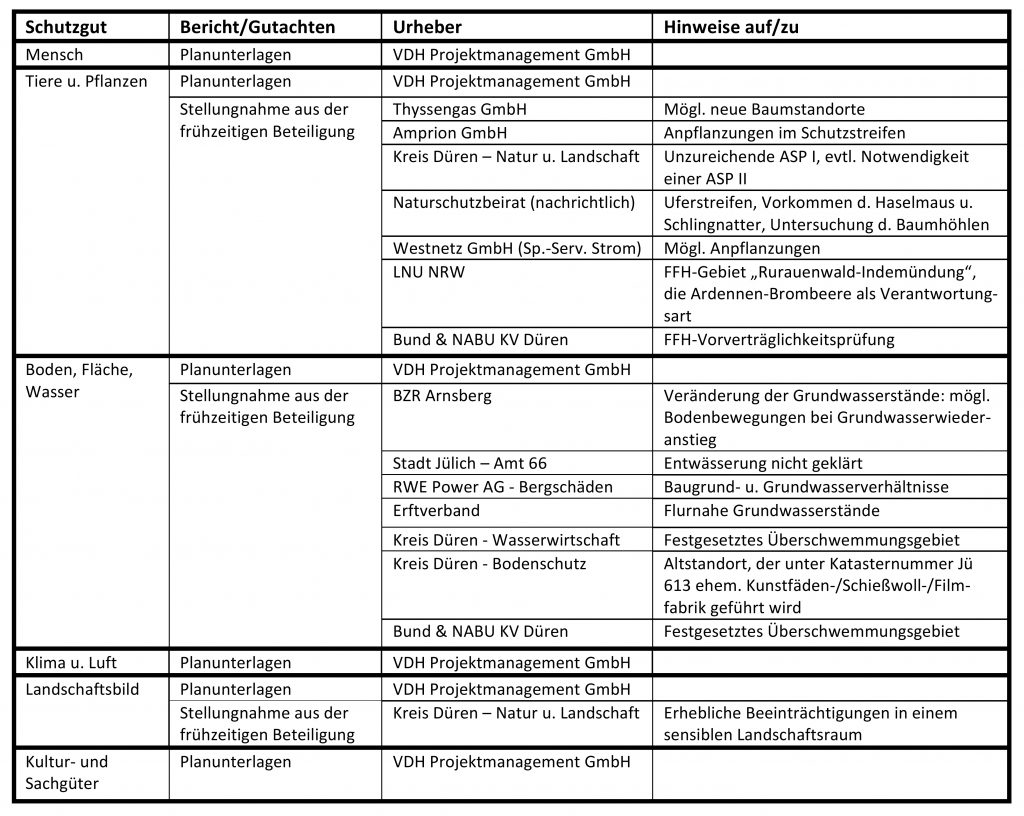 | Schutzgut | Bericht/Gutachten | Urheber | Hinweise auf/zu |
|---|---|---|---|
| Mensch | Planunterlagen | VDH Projektmanagement GmbH | |
| Tiere u. Pflanzen | Planunterlagen | VDH Projektmanagement GmbH | |
| | Stellungnahme aus der frühzeitigen Beteiligung | Thyssengas GmbH | Mögl. neue Baumstandorte |
| | | Amprion GmbH | Anpflanzungen im Schutzstreifen |
| | | Kreis Düren – Natur u. Landschaft | Unzureichende ASP I, evtl. Notwendigkeit einer ASP II |
| | | Naturschutzbeirat (nachrichtlich) | Uferstreifen, Vorkommen d. Haselmaus u. Schlingnatter, Untersuchung d. Baumhöhlen |
| | | Westnetz GmbH (Sp.-Serv. Strom) | Mögl. Anpflanzungen |
| | | LNU NRW | FFH-Gebiet „Rurauenwald-Indemündung“, die Ardennen-Brombeere als Verantwortungsart |
| | | Bund & NABU KV Düren | FFH-Vorverträglichkeitsprüfung |
| Boden, Fläche, Wasser | Planunterlagen | VDH Projektmanagement GmbH | |
| | Stellungnahme aus der frühzeitigen Beteiligung | BZR Arnsberg | Veränderung der Grundwasserstände: mögl. Bodenbewegungen bei Grundwasserwiederanstieg |
| | | Stadt Jülich – Amt 66 | Entwässerung nicht geklärt |
| | | RWE Power AG - Bergschäden | Baugrund- u. Grundwasserverhältnisse |
| | | Erftverband | Flurnahe Grundwasserstände |
| | | Kreis Düren - Wasserwirtschaft | Festgesetztes Überschwemmungsgebiet |
| | | Kreis Düren - Bodenschutz | Altstandort, der unter Katasternummer Jü 613 ehem. Kunstfäden-/Schießwoll-/Filmfabrik geführt wird |
| | | Bund & NABU KV Düren | Festgesetztes Überschwemmungsgebiet |
| Klima u. Luft | Planunterlagen | VDH Projektmanagement GmbH | |
| Landschaftsbild | Planunterlagen | VDH Projektmanagement GmbH | |
| | Stellungnahme aus der frühzeitigen Beteiligung | Kreis Düren – Natur u. Landschaft | Erhebliche Beeinträchtigungen in einem sensiblen Landschaftsraum |
| Kultur- und Sachgüter | Planunterlagen | VDH Projektmanagement GmbH | |